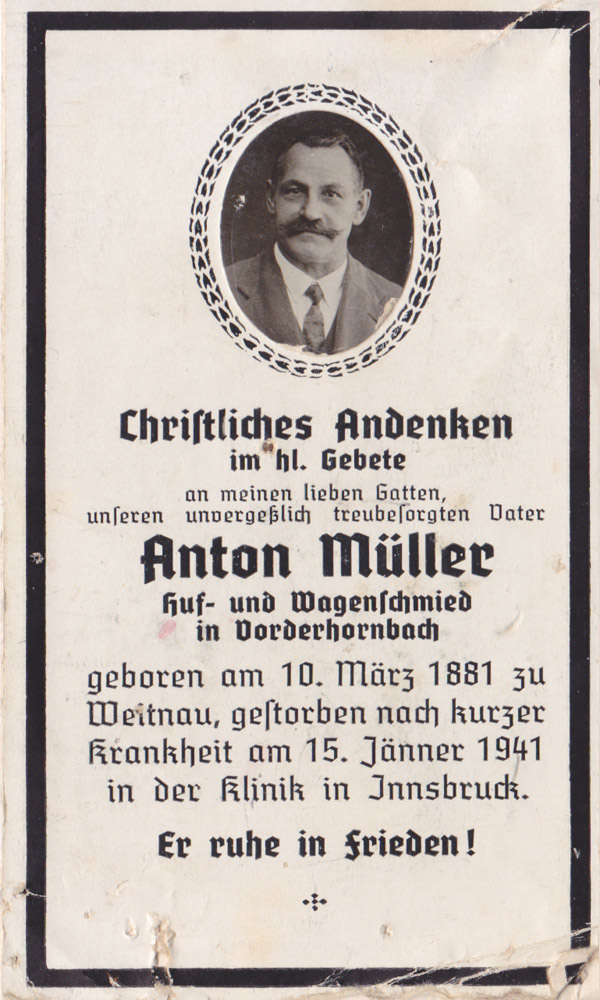 Chriſtliches Andenken
im hl. Gebete
an meinen lieben Gatten,
unſeren unvergeßlich treubeſorgten Vater
Anton Müller
Huf- und Wagenſchmied
in Vorderhornbach

geboren am 10. März 1881 zu Weitnau, geſtorben nach kurzer Krankheit am 15. Jänner 1941 in der Klinik in Innsbruck.

Er ruhe in Frieden!